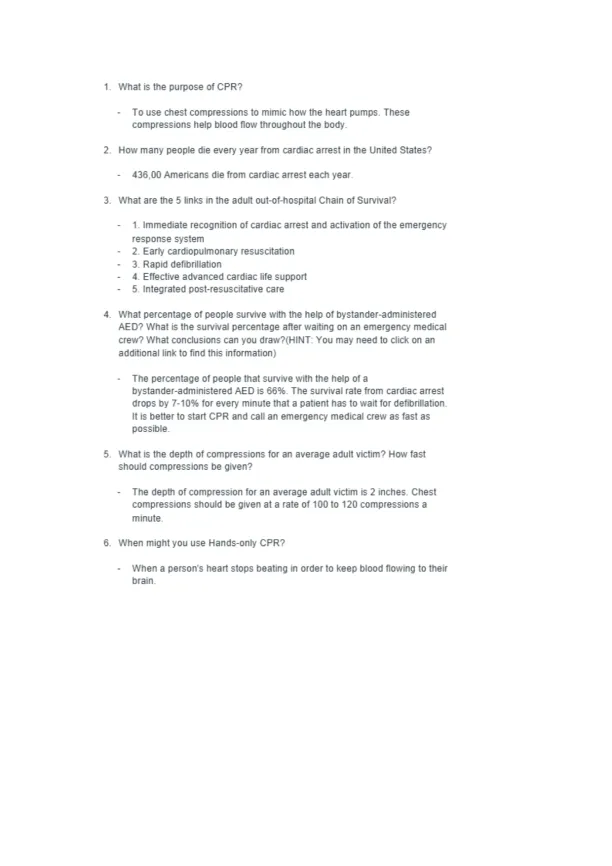 1. What is the purpose of CPR?

- To use chest compressions to mimic how the heart pumps. These compressions help blood flow throughout the body.

2. How many people die every year from cardiac arrest in the United States?

- 436,00 Americans die from cardiac arrest each year.

3. What are the 5 links in the adult out-of-hospital Chain of Survival?

- 1. Immediate recognition of cardiac arrest and activation of the emergency response system
- 2. Early cardiopulmonary resuscitation
- 3. Rapid defibrillation
- 4. Effective advanced cardiac life support
- 5. Integrated post-resuscitative care

4. What percentage of people survive with the help of bystander-administered AED? What is the survival percentage after waiting on an emergency medical crew? What conclusions can you draw?(HINT: You may need to click on an additional link to find this information)

- The percentage of people that survive with the help of a bystander-administered AED is 66%. The survival rate from cardiac arrest drops by 7-10% for every minute that a patient has to wait for defibrillation. It is better to start CPR and call an emergency medical crew as fast as possible.

5. What is the depth of compressions for an average adult victim? How fast should compressions be given?

- The depth of compression for an average adult victim is 2 inches. Chest compressions should be given at a rate of 100 to 120 compressions a minute.

6. When might you use Hands-only CPR?

- When a person's heart stops beating in order to keep blood flowing to their brain.